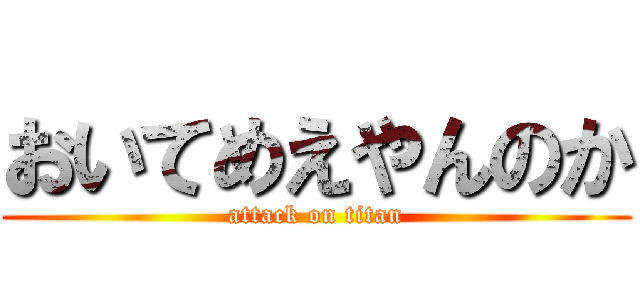 おいてめえやんのか
attack on titan